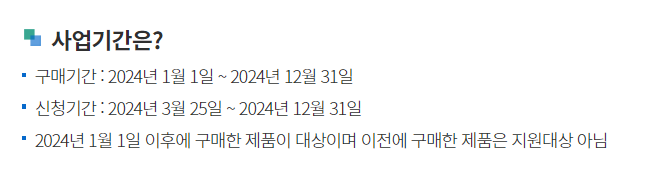 사업기간은?

- 구매기간 : 2024년 1월 1일 ~ 2024년 12월 31일
- 신청기간 : 2024년 3월 25일 ~ 2024년 12월 31일
- 2024년 1월 1일 이후에 구매한 제품이 대상이며 이전에 구매한 제품은 지원대상 아님